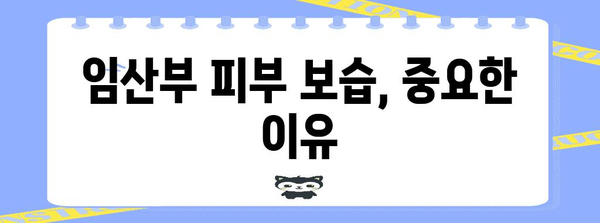 임산부 피부 보습, 중요한 이유